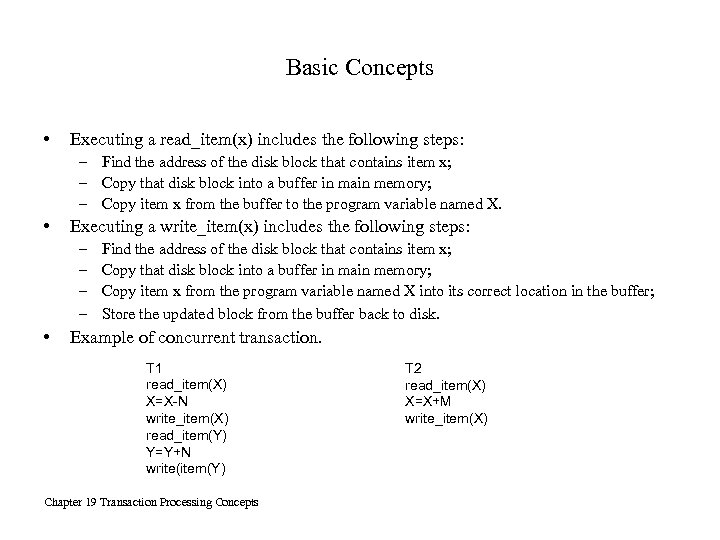 Basic Concepts

• Executing a read_item(x) includes the following steps:
– Find the address of the disk block that contains item x;
– Copy that disk block into a buffer in main memory;
– Copy item x from the buffer to the program variable named X.
• Executing a write_item(x) includes the following steps:
– Find the address of the disk block that contains item x;
– Copy that disk block into a buffer in main memory;
– Copy item x from the program variable named X into its correct location in the buffer;
– Store the updated block from the buffer back to disk.
• Example of concurrent transaction.

T1
read_item(X)
X=X-N
write_item(X)
read_item(Y)
Y=Y+N
write(item(Y)

T2
read_item(X)
X=X+M
write_item(X)

Chapter 19 Transaction Processing Concepts